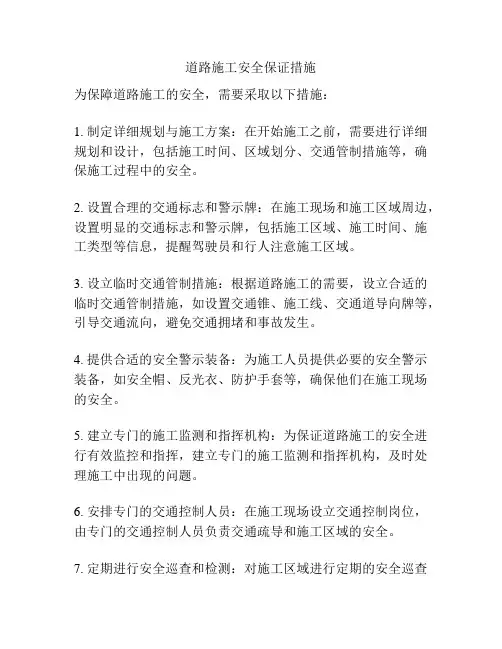 道路施工安全保证措施

为保障道路施工的安全，需要采取以下措施：

1. 制定详细规划与施工方案：在开始施工之前，需要进行详细规划和设计，包括施工时间、区域划分、交通管制措施等，确保施工过程中的安全。

2. 设置合理的交通标志和警示牌：在施工现场和施工区域周边，设置明显的交通标志和警示牌，包括施工区域、施工时间、施工类型等信息，提醒驾驶员和行人注意施工区域。

3. 设立临时交通管制措施：根据道路施工的需要，设立合适的临时交通管制措施，如设置交通锥、施工线、交通道导向牌等，引导交通流向，避免交通拥堵和事故发生。

4. 提供合适的安全警示装备：为施工人员提供必要的安全警示装备，如安全帽、反光衣、防护手套等，确保他们在施工现场的安全。

5. 建立专门的施工监测和指挥机构：为保证道路施工的安全进行有效监控和指挥，建立专门的施工监测和指挥机构，及时处理施工中出现的问题。

6. 安排专门的交通控制人员：在施工现场设立交通控制岗位，由专门的交通控制人员负责交通疏导和施工区域的安全。

7. 定期进行安全巡查和检测：对施工区域进行定期的安全巡查